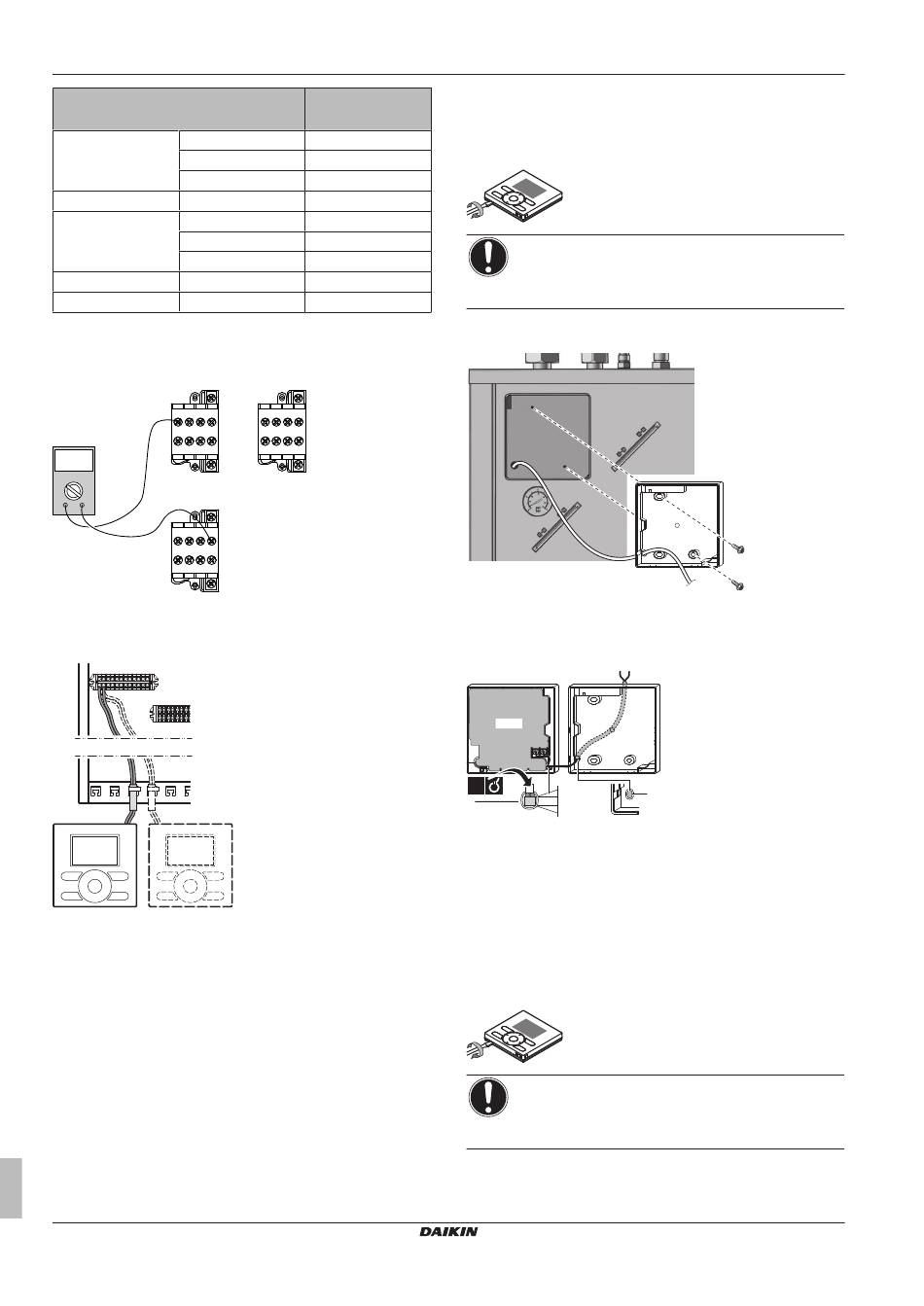 DAIKIN